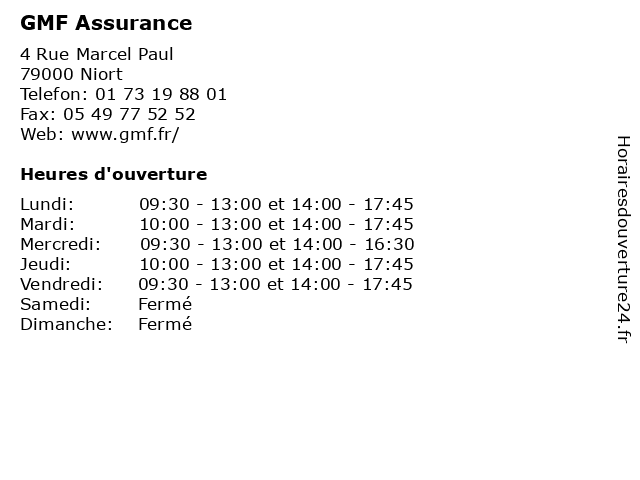 GMF Assurance

4 Rue Marcel Paul
79000 Niort
Telefon: 01 73 19 88 01
Fax: 05 49 77 52 52
Web: www.gmf.fr/

Heures d'ouverture

| | |
|---|---|
| Lundi: | 09:30 - 13:00 et 14:00 - 17:45 |
| Mardi: | 10:00 - 13:00 et 14:00 - 17:45 |
| Mercredi: | 09:30 - 13:00 et 14:00 - 16:30 |
| Jeudi: | 10:00 - 13:00 et 14:00 - 17:45 |
| Vendredi: | 09:30 - 13:00 et 14:00 - 17:45 |
| Samedi: | Fermé |
| Dimanche: | Fermé |

Horairesdouverture24.fr